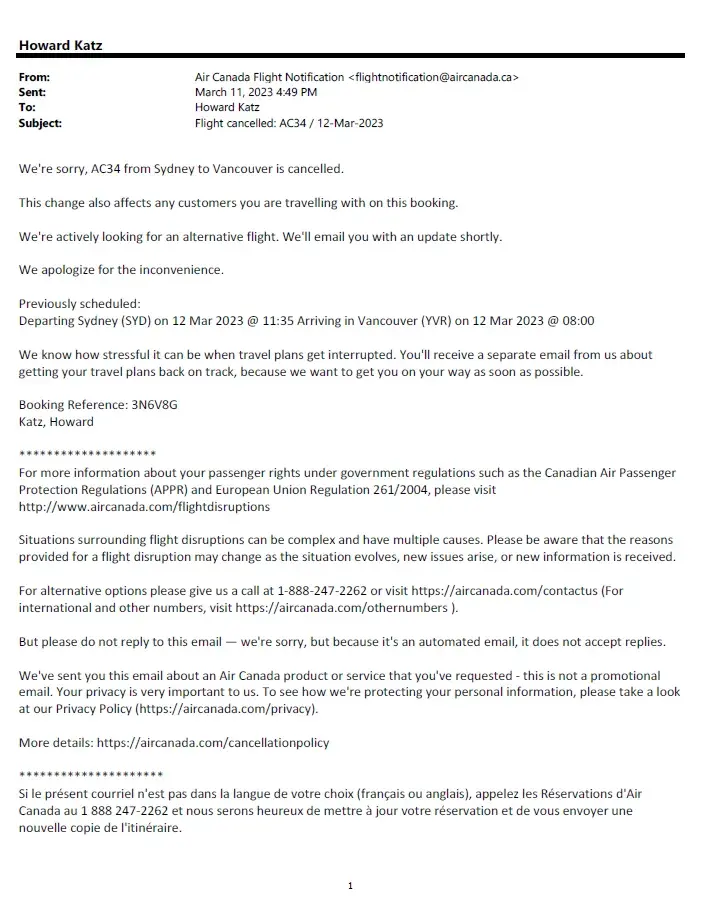 Howard Katz

From: Air Canada Flight Notification <flightnotification@aircanada.ca>
Sent: March 11, 2023 4:49 PM
To: Howard Katz
Subject: Flight cancelled: AC34 / 12-Mar-2023

We're sorry, AC34 from Sydney to Vancouver is cancelled.

This change also affects any customers you are travelling with on this booking.

We're actively looking for an alternative flight. We'll email you with an update shortly.

We apologize for the inconvenience.

Previously scheduled:
Departing Sydney (SYD) on 12 Mar 2023 @ 11:35 Arriving in Vancouver (YVR) on 12 Mar 2023 @ 08:00

We know how stressful it can be when travel plans get interrupted. You'll receive a separate email from us about getting your travel plans back on track, because we want to get you on your way as soon as possible.

Booking Reference: 3N6V8G
Katz, Howard

********************
For more information about your passenger rights under government regulations such as the Canadian Air Passenger Protection Regulations (APPR) and European Union Regulation 261/2004, please visit http://www.aircanada.com/flightdisruptions

Situations surrounding flight disruptions can be complex and have multiple causes. Please be aware that the reasons provided for a flight disruption may change as the situation evolves, new issues arise, or new information is received.

For alternative options please give us a call at 1-888-247-2262 or visit https://aircanada.com/contactus (For international and other numbers, visit https://aircanada.com/othernumbers ).

But please do not reply to this email — we're sorry, but because it's an automated email, it does not accept replies.

We've sent you this email about an Air Canada product or service that you've requested - this is not a promotional email. Your privacy is very important to us. To see how we're protecting your personal information, please take a look at our Privacy Policy (https://aircanada.com/privacy).

More details: https://aircanada.com/cancellationpolicy

*********************
Si le présent courriel n'est pas dans la langue de votre choix (français ou anglais), appelez les Réservations d'Air Canada au 1 888 247-2262 et nous serons heureux de mettre à jour votre réservation et de vous envoyer une nouvelle copie de l'itinéraire.

1